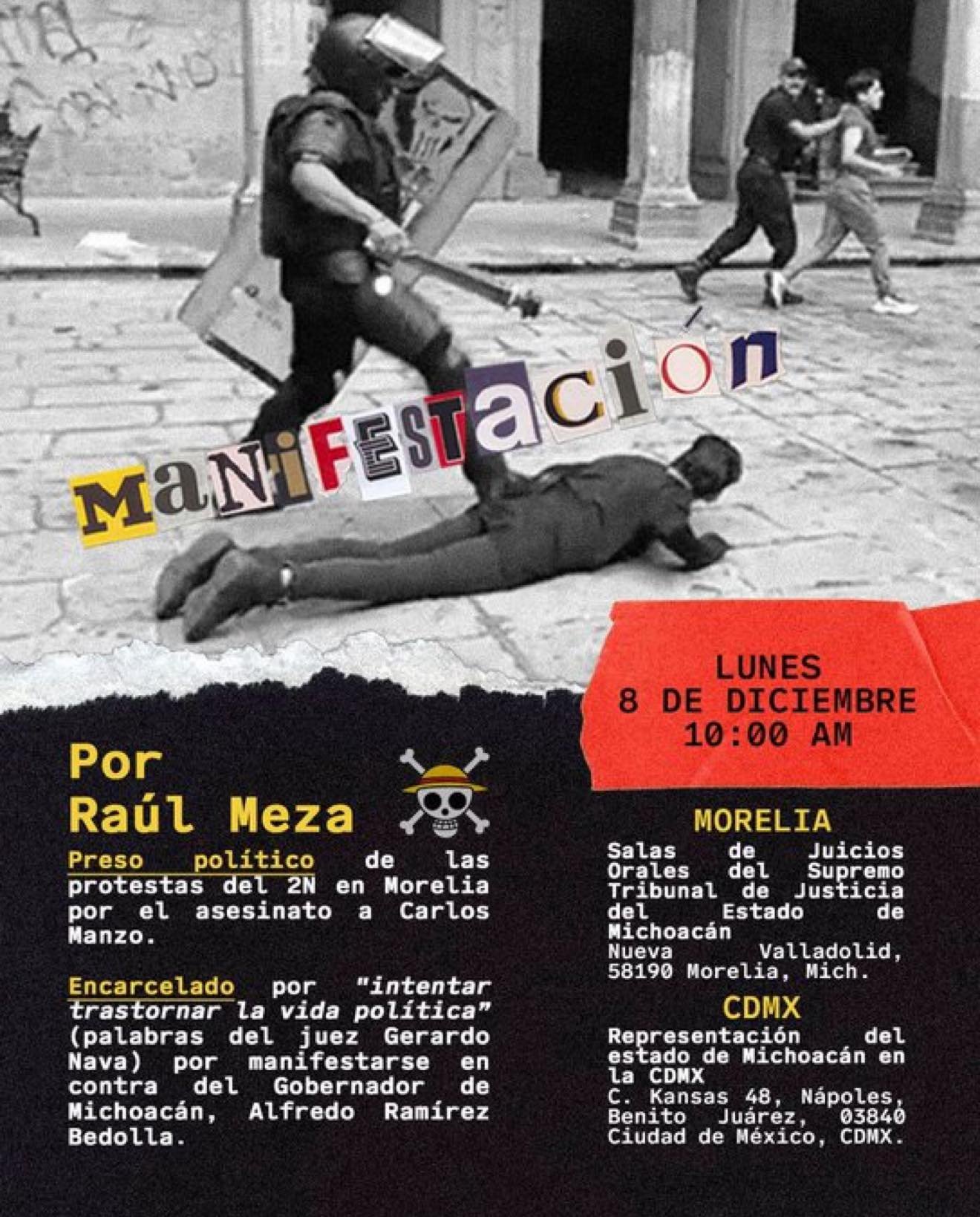 MANIFESTACIÓN

LUNES
8 DE DICIEMBRE
10:00 AM

Por
Raúl Meza

Preso político de las protestas del 2N en Morelia por el asesinato a Carlos Manzo.

Encarcelado por "intentar trastornar la vida política" (palabras del juez Gerardo Nava) por manifestarse en contra del Gobernador de Michoacán, Alfredo Ramírez Bedolla.

MORELIA
Salas de Juicios Orales del Supremo Tribunal de Justicia del Estado de Michoacán
Nueva Valladolid, 58190 Morelia, Mich.

CDMX
Representación del estado de Michoacán en la CDMX
C. Kansas 48, Nápoles, Benito Juárez, 03840 Ciudad de México, CDMX.